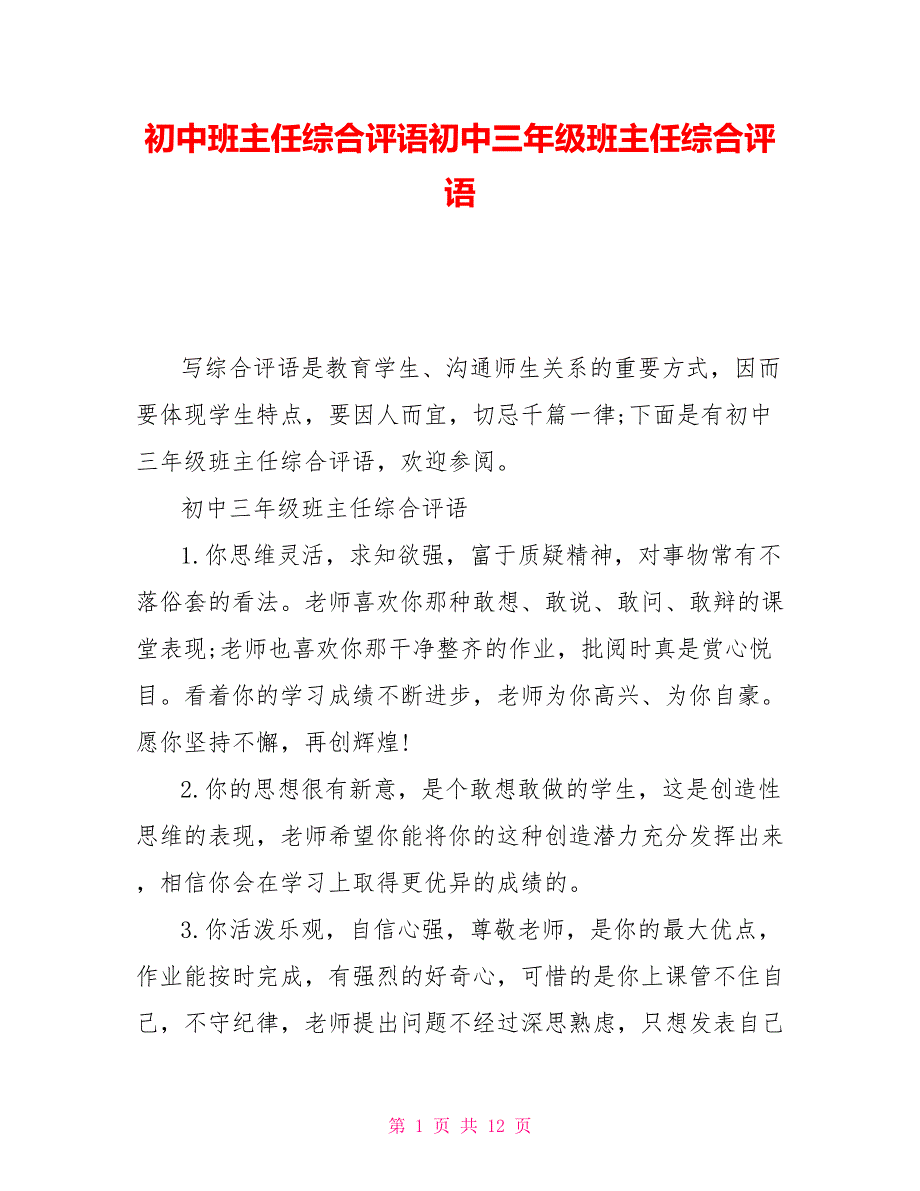 初中班主任综合评语初中三年级班主任综合评语

写综合评语是教育学生、沟通师生关系的重要方式，因而要体现学生特点，要因人而宜，切忌千篇一律;下面是有初中三年级班主任综合评语，欢迎参阅。

初中三年级班主任综合评语

1.你思维灵活，求知欲强，富于质疑精神，对事物常有不落俗套的看法。老师喜欢你那种敢想、敢说、敢问、敢辩的课堂表现;老师也喜欢你那干净整齐的作业，批阅时真是赏心悦目。看着你的学习成绩不断进步，老师为你高兴、为你自豪。愿你坚持不懈，再创辉煌!

2.你的思想很有新意，是个敢想敢做的学生，这是创造性思维的表现，老师希望你能将你的这种创造潜力充分发挥出来，相信你会在学习上取得更优异的成绩的。

3.你活泼乐观，自信心强，尊敬老师，是你的最大优点，作业能按时完成，有强烈的好奇心，可惜的是你上课管不住自己，不守纪律，老师提出问题不经过深思熟虑，只想发表自己

第 1 页 共 12 页